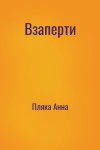 Взаперти

Пляка Анна